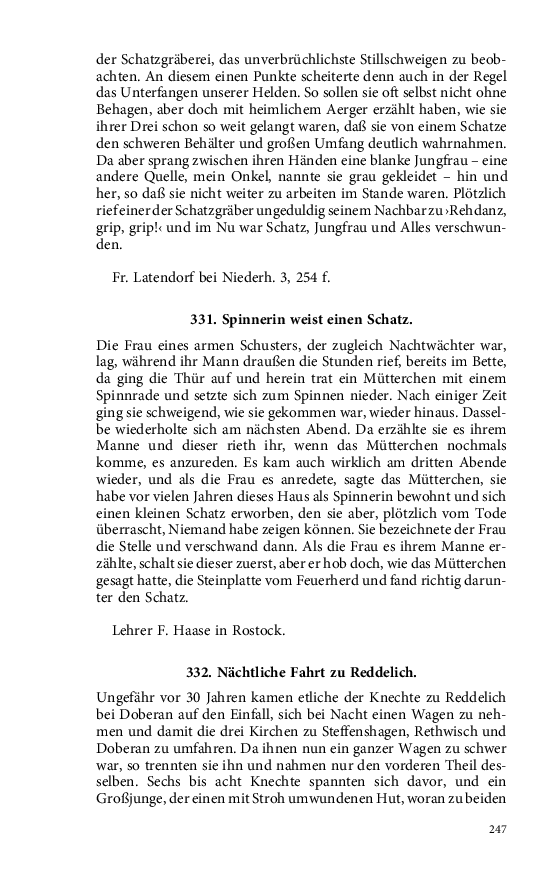 der Schatzgräberei, das unverbrüchlichste Stillschweigen zu beobachten. An diesem einen Punkte scheiterte denn auch in der Regel das Unterfangen unserer Helden. So sollen sie oft selbst nicht ohne Behagen, aber doch mit heimlichem Aerger erzählt haben, wie sie ihrer Drei schon so weit gelangt waren, daß sie von einem Schatze den schweren Behälter und großen Umfang deutlich wahrnahmen. Da aber sprang zwischen ihren Händen eine blanke Jungfrau – eine andere Quelle, mein Onkel, nannte sie grau gekleidet – hin und her, so daß sie nicht weiter zu arbeiten im Stande waren. Plötzlich rief einer der Schatzgräber ungeduldig seinem Nachbar zu ›Rehdanz, grip, grip!‹ und im Nu war Schatz, Jungfrau und Alles verschwunden.

Fr. Latendorf bei Niederh. 3, 254 f.

331. Spinnerin weist einen Schatz.

Die Frau eines armen Schusters, der zugleich Nachtwächter war, lag, während ihr Mann draußen die Stunden rief, bereits im Bette, da ging die Thür auf und herein trat ein Mütterchen mit einem Spinnrade und setzte sich zum Spinnen nieder. Nach einiger Zeit ging sie schweigend, wie sie gekommen war, wieder hinaus. Dasselbe wiederholte sich am nächsten Abend. Da erzählte sie es ihrem Manne und dieser rieth ihr, wenn das Mütterchen nochmals komme, es anzureden. Es kam auch wirklich am dritten Abende wieder, und als die Frau es anredete, sagte das Mütterchen, sie habe vor vielen Jahren dieses Haus als Spinnerin bewohnt und sich einen kleinen Schatz erworben, den sie aber, plötzlich vom Tode überrascht, Niemand habe zeigen können. Sie bezeichnete der Frau die Stelle und verschwand dann. Als die Frau es ihrem Manne erzählte, schalt sie dieser zuerst, aber er hob doch, wie das Mütterchen gesagt hatte, die Steinplatte vom Feuerherd und fand richtig darunter den Schatz.

Lehrer F. Haase in Rostock.

332. Nächtliche Fahrt zu Reddelich.

Ungefähr vor 30 Jahren kamen etliche der Knechte zu Reddelich bei Doberan auf den Einfall, sich bei Nacht einen Wagen zu nehmen und damit die drei Kirchen zu Steffenshagen, Rethwisch und Doberan zu umfahren. Da ihnen nun ein ganzer Wagen zu schwer war, so trennten sie ihn und nahmen nur den vorderen Theil desselben. Sechs bis acht Knechte spannten sich davor, und ein Großjunge, der einen mit Stroh umwundenen Hut, woran zu beiden

247